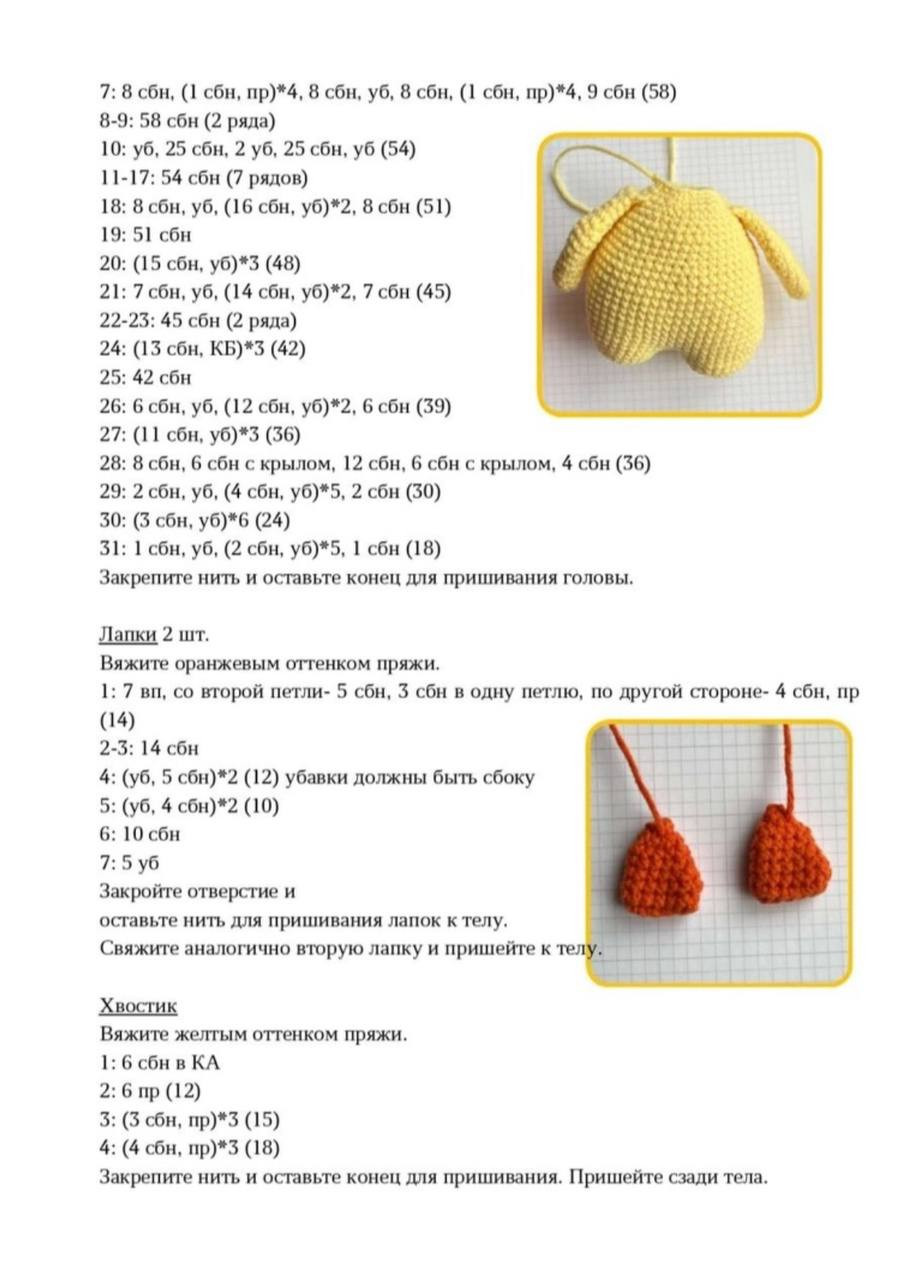 7: 8 сбн, (1 сбн, пр)*4, 8 сбн, уб, 8 сбн, (1 сбн, пр)*4, 9 сбн (58)
8-9: 58 сбн (2 ряда)
10: уб, 25 сбн, 2 уб, 25 сбн, уб (54)
11-17: 54 сбн (7 рядов)
18: 8 сбн, уб, (16 сбн, уб)*2, 8 сбн (51)
19: 51 сбн
20: (15 сбн, уб)*3 (48)
21: 7 сбн, уб, (14 сбн, уб)*2, 7 сбн (45)
22-23: 45 сбн (2 ряда)
24: (13 сбн, КБ)*3 (42)
25: 42 сбн
26: 6 сбн, уб, (12 сбн, уб)*2, 6 сбн (39)
27: (11 сбн, уб)*3 (36)
28: 8 сбн, 6 сбн с крылом, 12 сбн, 6 сбн с крылом, 4 сбн (36)
29: 2 сбн, уб, (4 сбн, уб)*5, 2 сбн (30)
30: (3 сбн, уб)*6 (24)
31: 1 сбн, уб, (2 сбн, уб)*5, 1 сбн (18)
Закрепите нить и оставьте конец для пришивания головы.

Лапки 2 шт.
Вяжите оранжевым оттенком пряжи.
1: 7 вп, со второй петли- 5 сбн, 3 сбн в одну петлю, по другой стороне- 4 сбн, пр (14)
2-3: 14 сбн
4: (уб, 5 сбн)*2 (12) убавки должны быть сбоку
5: (уб, 4 сбн)*2 (10)
6: 10 сбн
7: 5 уб
Закройте отверстие и
оставьте нить для пришивания лапок к телу.
Свяжите аналогично вторую лапку и пришейте к телу.

Хвостик
Вяжите желтым оттенком пряжи.
1: 6 сбн в КА
2: 6 пр (12)
3: (3 сбн, пр)*3 (15)
4: (4 сбн, пр)*3 (18)
Закрепите нить и оставьте конец для пришивания. Пришейте сзади тела.